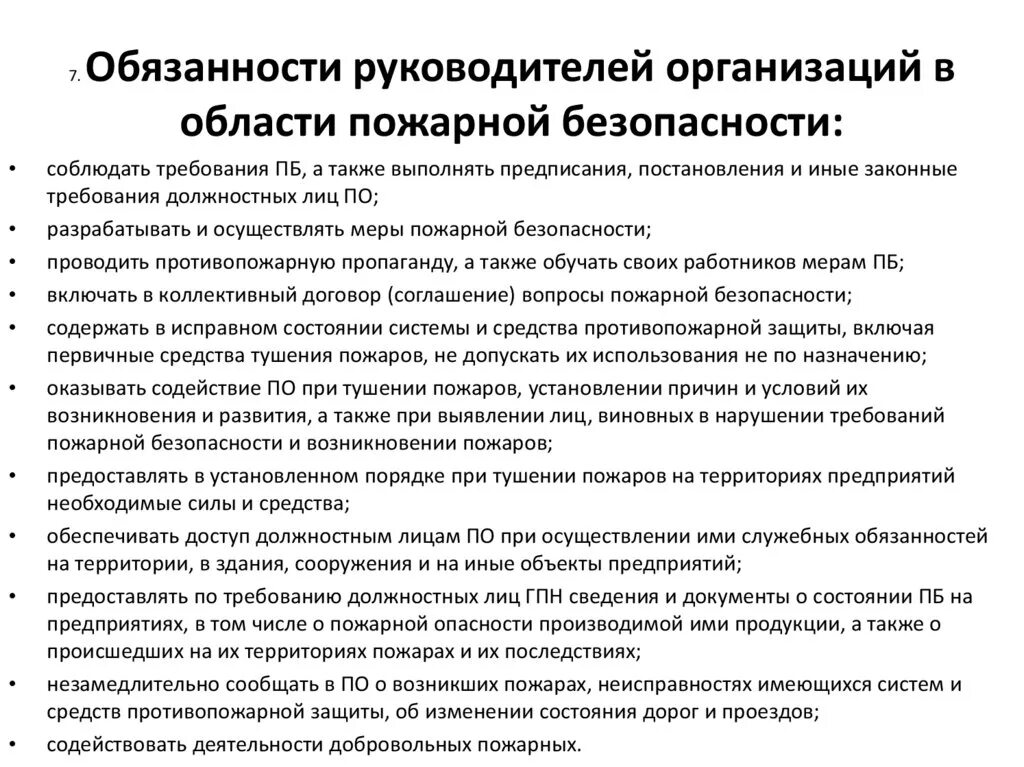 7. Обязанности руководителей организаций в области пожарной безопасности:

• соблюдать требования ПБ, а также выполнять предписания, постановления и иные законные требования должностных лиц ПО;
• разрабатывать и осуществлять меры пожарной безопасности;
• проводить противопожарную пропаганду, а также обучать своих работников мерам ПБ;
• включать в коллективный договор (соглашение) вопросы пожарной безопасности;
• содержать в исправном состоянии системы и средства противопожарной защиты, включая первичные средства тушения пожаров, не допускать их использования не по назначению;
• оказывать содействие ПО при тушении пожаров, установлении причин и условий их возникновения и развития, а также при выявлении лиц, виновных в нарушении требований пожарной безопасности и возникновении пожаров;
• предоставлять в установленном порядке при тушении пожаров на территориях предприятий необходимые силы и средства;
• обеспечивать доступ должностным лицам ПО при осуществлении ими служебных обязанностей на территории, в здания, сооружения и на иные объекты предприятий;
• предоставлять по требованию должностных лиц ГПН сведения и документы о состоянии ПБ на предприятиях, в том числе о пожарной опасности производимой ими продукции, а также о происшедших на их территориях пожарах и их последствиях;
• незамедлительно сообщать в ПО о возникших пожарах, неисправностях имеющихся систем и средств противопожарной защиты, об изменении состояния дорог и проездов;
• содействовать деятельности добровольных пожарных.